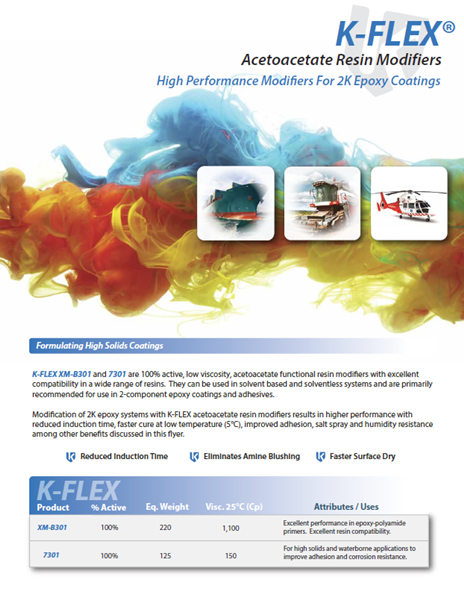 K-FLEX®

Acetoacetate Resin Modifiers

High Performance Modifiers For 2K Epoxy Coatings

Formulating High Solids Coatings

K-FLEX XM-B301 and 7301 are 100% active, low viscosity, acetoacetate functional resin modifiers with excellent compatibility in a wide range of resins. They can be used in solvent based and solventless systems and are primarily recommended for use in 2-component epoxy coatings and adhesives.

Modification of 2K epoxy systems with K-FLEX acetoacetate resin modifiers results in higher performance with reduced induction time, faster cure at low temperature (5°C), improved adhesion, salt spray and humidity resistance among other benefits discussed in this flyer.

Reduced Induction Time Eliminates Amine Blushing Faster Surface Dry

K-FLEX

| Product | % Active | Eq. Weight | Visc. 25°C (Cp) | Attributes / Uses |
|---|---|---|---|---|
| XM-B301 | 100% | 220 | 1,100 | Excellent performance in epoxy-polyamide primers. Excellent resin compatibility. |
| 7301 | 100% | 125 | 150 | For high solids and waterborne applications to improve adhesion and corrosion resistance. |